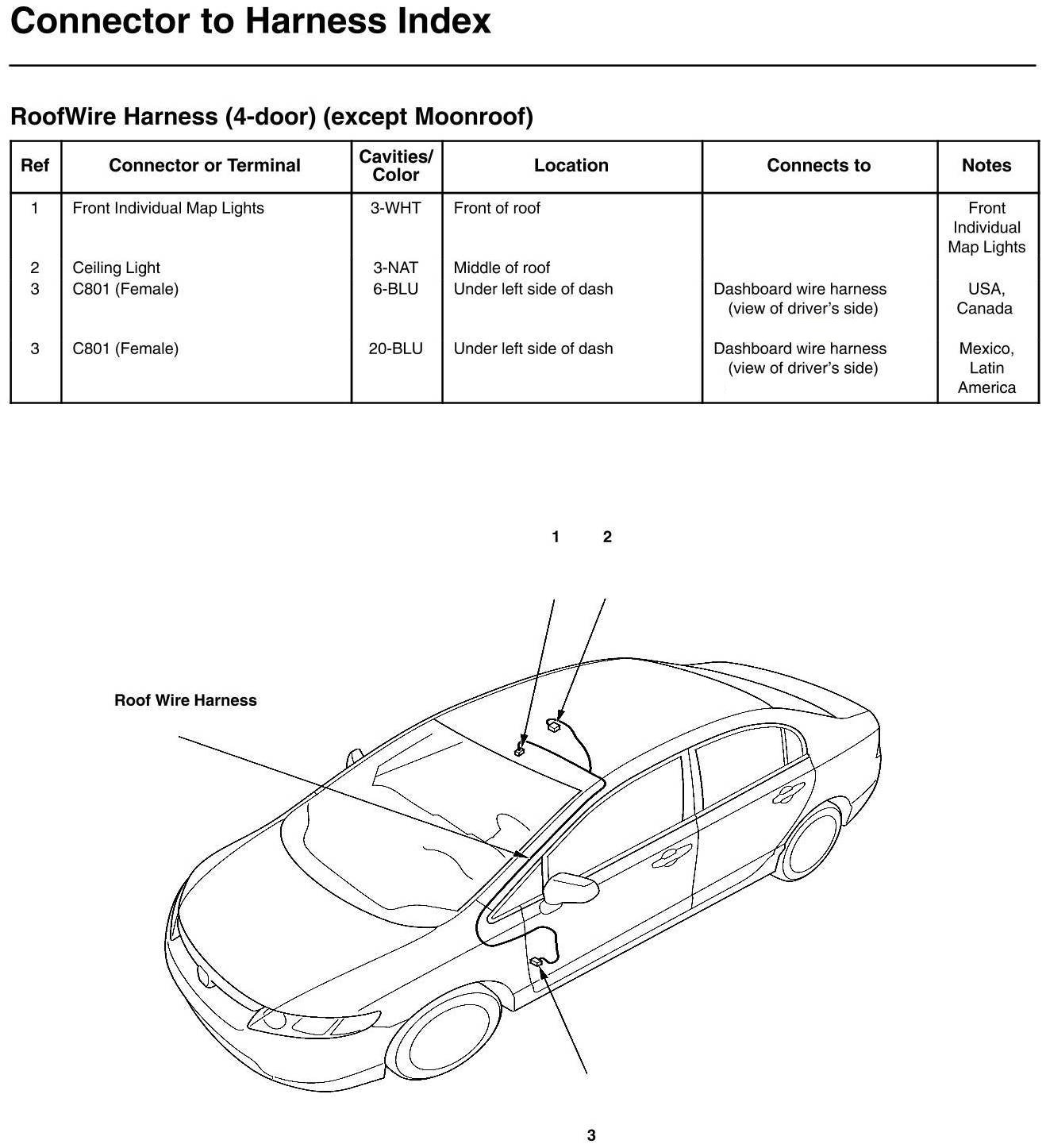 Connector to Harness Index

RoofWire Harness (4-door) (except Moonroof)

| Ref | Connector or Terminal | Cavities/ Color | Location | Connects to | Notes |
|---|---|---|---|---|---|
| 1 | Front Individual Map Lights | 3-WHT | Front of roof | | Front Individual Map Lights |
| 2 | Ceiling Light | 3-NAT | Middle of roof | | |
| 3 | C801 (Female) | 6-BLU | Under left side of dash | Dashboard wire harness (view of driver's side) | USA, Canada |
| 3 | C801 (Female) | 20-BLU | Under left side of dash | Dashboard wire harness (view of driver's side) | Mexico, Latin America |

1 2

Roof Wire Harness

3